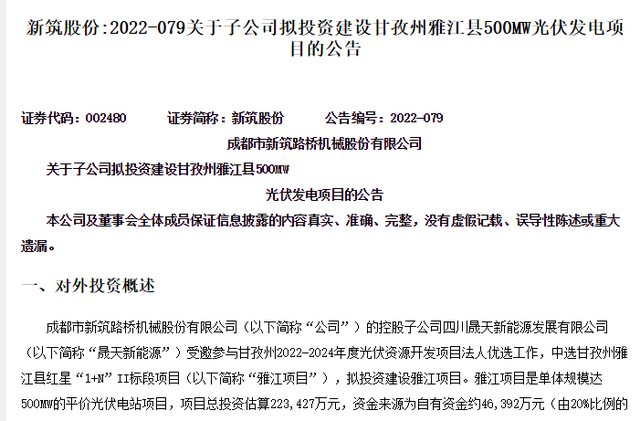 新筑股份:2022-079关于子公司拟投资建设甘孜州雅江县500MW光伏发电项目的公告

证券代码：002480　　证券简称：新筑股份　　公告编号：2022-079

成都市新筑路桥机械股份有限公司

关于子公司拟投资建设甘孜州雅江县500MW

光伏发电项目的公告

本公司及董事会全体成员保证信息披露的内容真实、准确、完整，没有虚假记载、误导性陈述或重大遗漏。

一、对外投资概述

成都市新筑路桥机械股份有限公司（以下简称“公司”）的控股子公司四川晟天新能源发展有限公司（以下简称“晟天新能源”）受邀参与甘孜州2022-2024年度光伏资源开发项目法人优选工作，中选甘孜州雅江县红星“1+N”II标段项目（以下简称“雅江项目”），拟投资建设雅江项目。雅江项目是单体规模达500MW的平价光伏电站项目，项目总投资估算223,427万元，资金来源为自有资金约46,392万元（由20%比例的